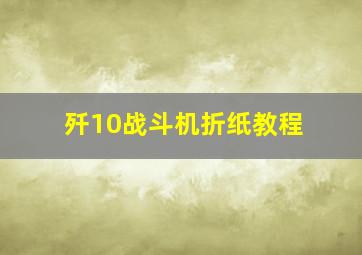 歼10战斗机折纸教程